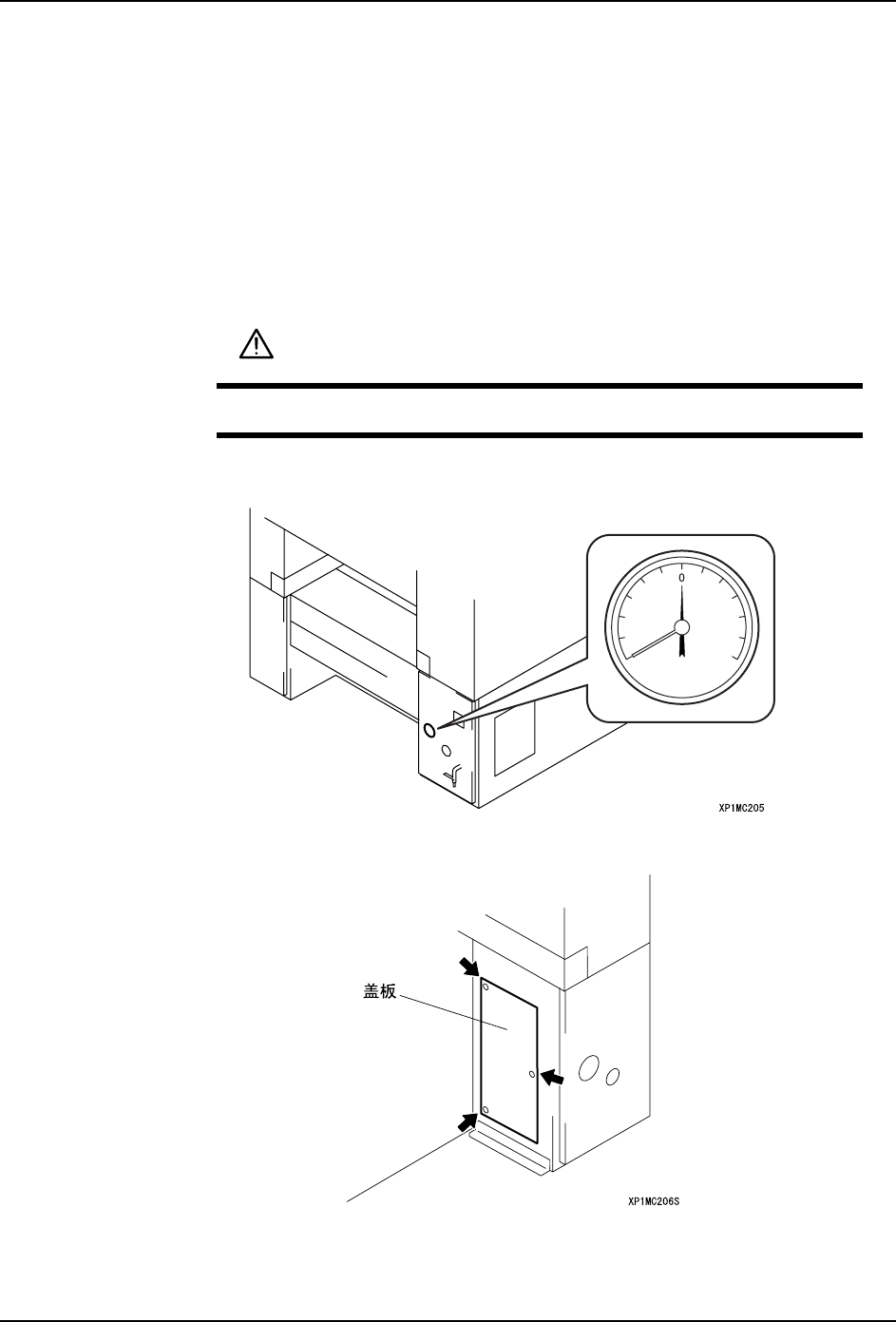 0

XP1MC205

盖板

XP1MC206S